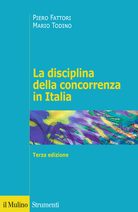 Piero Fattori
Mario Todino

La disciplina della concorrenza in Italia

Terza edizione

il Mulino Strumenti